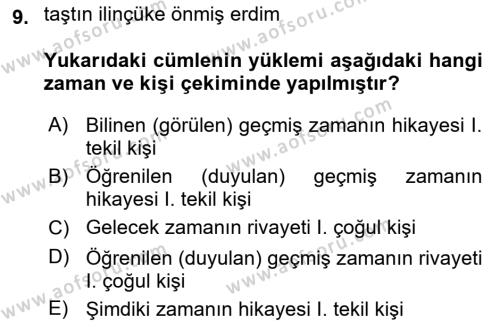 9. taştın ilinçüke önmiş erdim

Yukarıdaki cümlenin yüklemi aşağıdaki hangi zaman ve kişi çekiminde yapılmıştır?

A) Bilinen (görülen) geçmiş zamanın hikayesi I. tekil kişi
B) Öğrenilen (duyulan) geçmiş zamanın hikayesi I. tekil kişi
C) Gelecek zamanın rivayeti I. çoğul kişi
D) Öğrenilen (duyulan) geçmiş zamanın rivayeti I. çoğul kişi
E) Şimdiki zamanın hikayesi I. tekil kişi

www.aofsoru.com